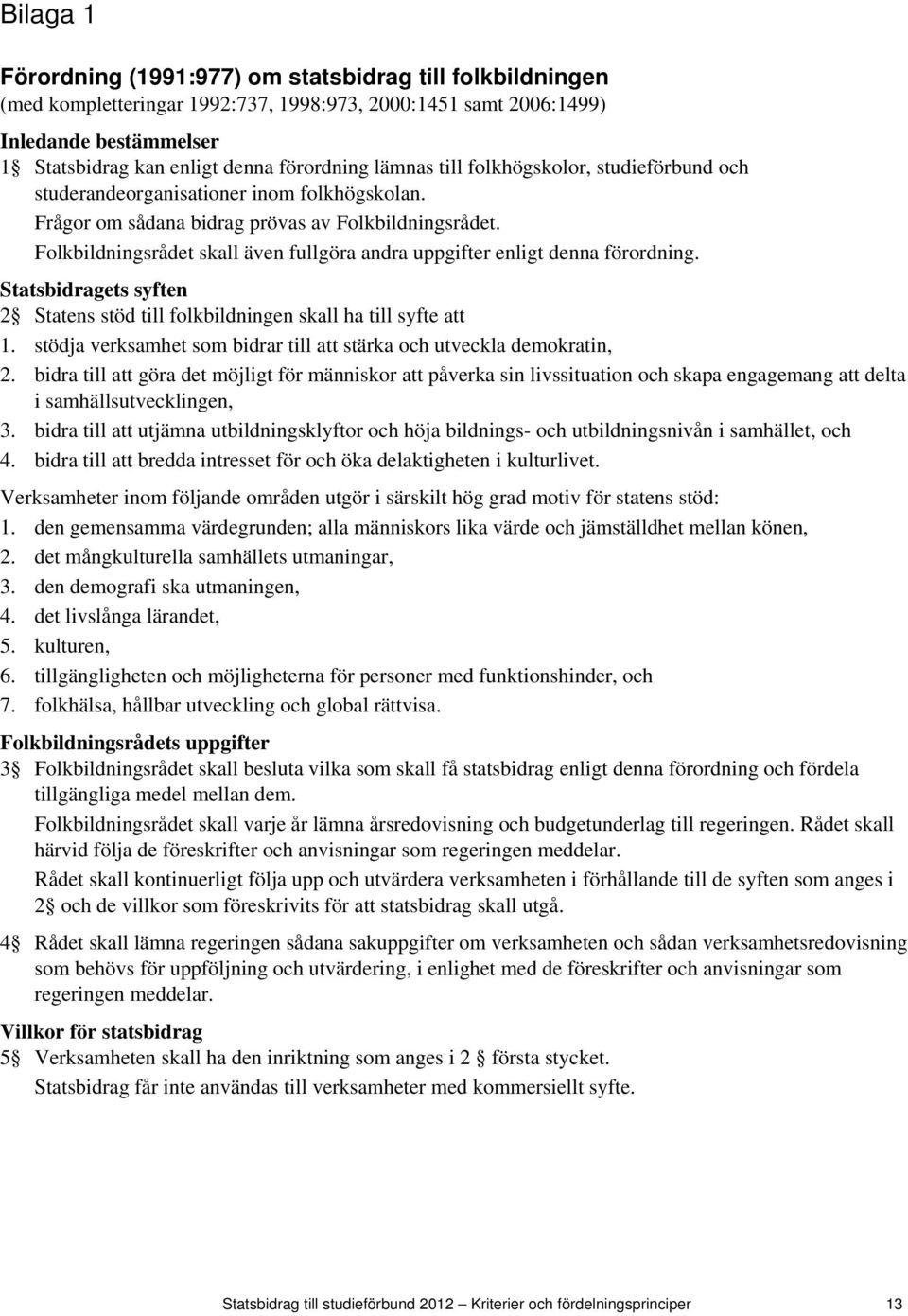 Bilaga 1

Förordning (1991:977) om statsbidrag till folkbildningen
(med kompletteringar 1992:737, 1998:973, 2000:1451 samt 2006:1499)

Inledande bestämmelser
1§ Statsbidrag kan enligt denna förordning lämnas till folkhögskolor, studieförbund och studerandeorganisationer inom folkhögskolan.
Frågor om sådana bidrag prövas av Folkbildningsrådet.
Folkbildningsrådet skall även fullgöra andra uppgifter enligt denna förordning.

Statsbidragets syften
2§ Statens stöd till folkbildningen skall ha till syfte att
1. stödja verksamhet som bidrar till att stärka och utveckla demokratin,
2. bidra till att göra det möjligt för människor att påverka sin livssituation och skapa engagemang att delta i samhällsutvecklingen,
3. bidra till att utjämna utbildningsklyftor och höja bildnings- och utbildningsnivån i samhället, och
4. bidra till att bredda intresset för och öka delaktigheten i kulturlivet.

Verksamheter inom följande områden utgör i särskilt hög grad motiv för statens stöd:
1. den gemensamma värdegrunden; alla människors lika värde och jämställdhet mellan könen,
2. det mångkulturella samhällets utmaningar,
3. den demografi ska utmaningen,
4. det livslånga lärandet,
5. kulturen,
6. tillgängligheten och möjligheterna för personer med funktionshinder, och
7. folkhälsa, hållbar utveckling och global rättvisa.

Folkbildningsrådets uppgifter
3§ Folkbildningsrådet skall besluta vilka som skall få statsbidrag enligt denna förordning och fördela tillgängliga medel mellan dem.
Folkbildningsrådet skall varje år lämna årsredovisning och budgetunderlag till regeringen. Rådet skall härvid följa de föreskrifter och anvisningar som regeringen meddelar.
Rådet skall kontinuerligt följa upp och utvärdera verksamheten i förhållande till de syften som anges i 2§ och de villkor som föreskrivits för att statsbidrag skall utgå.

4§ Rådet skall lämna regeringen sådana sakuppgifter om verksamheten och sådan verksamhetsredovisning som behövs för uppföljning och utvärdering, i enlighet med de föreskrifter och anvisningar som regeringen meddelar.

Villkor för statsbidrag
5§ Verksamheten skall ha den inriktning som anges i 2 § första stycket.
Statsbidrag får inte användas till verksamheter med kommersiellt syfte.

Statsbidrag till studieförbund 2012 — Kriterier och fördelningsprinciper 13